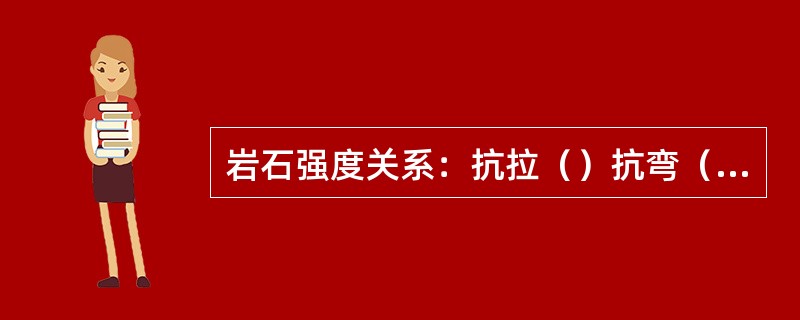 岩石强度关系：抗拉（）抗弯（...